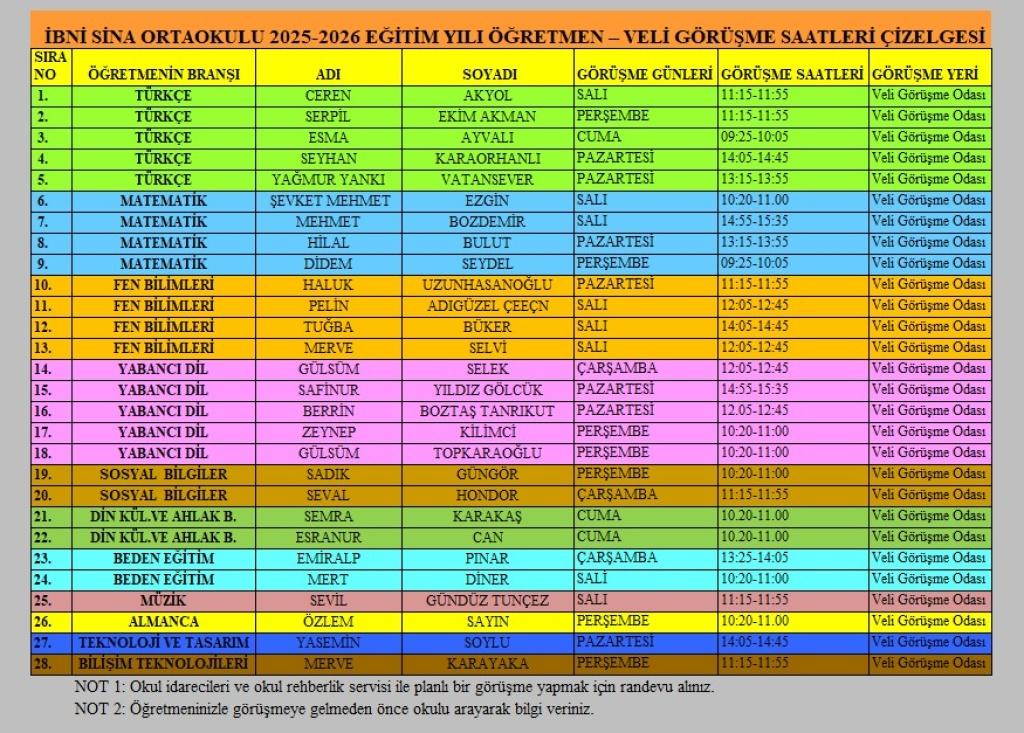 İBNİ SİNA ORTAOKULU 2025-2026 EĞİTİM YILI ÖĞRETMEN – VELİ GÖRÜŞME SAATLERİ ÇİZELGESİ

| SIRA NO | ÖĞRETMENİN BRANŞI | ADI | SOYADI | GÖRÜŞME GÜNLERİ | GÖRÜŞME SAATLERİ | GÖRÜŞME YERİ |
|---|---|---|---|---|---|---|
| 1. | TÜRKÇE | CEREN | AKYOL | SALI | 11:15-11:55 | Veli Görüşme Odası |
| 2. | TÜRKÇE | SERPİL | EKİM AKMAN | PERŞEMBE | 11:15-11:55 | Veli Görüşme Odası |
| 3. | TÜRKÇE | ESMA | AYVALI | CUMA | 09:25-10:05 | Veli Görüşme Odası |
| 4. | TÜRKÇE | SEYHAN | KARAORHANLI | PAZARTESİ | 14:05-14:45 | Veli Görüşme Odası |
| 5. | TÜRKÇE | YAĞMUR YANKI | VATANSEVER | PAZARTESİ | 13:15-13:55 | Veli Görüşme Odası |
| 6. | MATEMATİK | ŞEVKET MEHMET | EZGİN | SALI | 10:20-11.00 | Veli Görüşme Odası |
| 7. | MATEMATİK | MEHMET | BOZDEMİR | SALI | 14:55-15:35 | Veli Görüşme Odası |
| 8. | MATEMATİK | HİLAL | BULUT | PAZARTESİ | 13:15-13:55 | Veli Görüşme Odası |
| 9. | MATEMATİK | DİDEM | SEYDEL | PERŞEMBE | 09:25-10:05 | Veli Görüşme Odası |
| 10. | FEN BİLİMLERİ | HALUK | UZUNHASANOĞLU | PAZARTESİ | 11:15-11:55 | Veli Görüşme Odası |
| 11. | FEN BİLİMLERİ | PELİN | ADIGÜZEL ÇEEÇN | SALI | 12:05-12:45 | Veli Görüşme Odası |
| 12. | FEN BİLİMLERİ | TUĞBA | BÜKER | SALI | 14:05-14:45 | Veli Görüşme Odası |
| 13. | FEN BİLİMLERİ | MERVE | SELVİ | SALI | 12:05-12:45 | Veli Görüşme Odası |
| 14. | YABANCI DİL | GÜLSÜM | SELEK | ÇARŞAMBA | 12:05-12:45 | Veli Görüşme Odası |
| 15. | YABANCI DİL | SAFİNUR | YILDIZ GÖLCÜK | PAZARTESİ | 14:55-15:35 | Veli Görüşme Odası |
| 16. | YABANCI DİL | BERRİN | BOZTAŞ TANRIKUT | PAZARTESİ | 12.05-12:45 | Veli Görüşme Odası |
| 17. | YABANCI DİL | ZEYNEP | KİLİMCİ | PERŞEMBE | 10:20-11:00 | Veli Görüşme Odası |
| 18. | YABANCI DİL | GÜLSÜM | TOPKARAOĞLU | PERŞEMBE | 10:20-11:00 | Veli Görüşme Odası |
| 19. | SOSYAL BİLGİLER | SADIK | GÜNGÖR | PERŞEMBE | 10:20-11:00 | Veli Görüşme Odası |
| 20. | SOSYAL BİLGİLER | SEVAL | HONDOR | ÇARŞAMBA | 11:15-11:55 | Veli Görüşme Odası |
| 21. | DİN KÜL.VE AHLAK B. | SEMRA | KARAKAŞ | CUMA | 10.20-11.00 | Veli Görüşme Odası |
| 22. | DİN KÜL.VE AHLAK B. | ESRANUR | CAN | CUMA | 10.20-11.00 | Veli Görüşme Odası |
| 23. | BEDEN EĞİTİM | EMİRALP | PINAR | ÇARŞAMBA | 13:25-14:05 | Veli Görüşme Odası |
| 24. | BEDEN EĞİTİM | MERT | DİNER | SALİ | 10:20-11:00 | Veli Görüşme Odası |
| 25. | MÜZİK | SEVİL | GÜNDÜZ TUNÇEZ | SALI | 11:15-11:55 | Veli Görüşme Odası |
| 26. | ALMANCA | ÖZLEM | SAYIN | PERŞEMBE | 10:20-11:00 | Veli Görüşme Odası |
| 27. | TEKNOLOJİ VE TASARIM | YASEMİN | SOYLU | PAZARTESİ | 14:05-14:45 | Veli Görüşme Odası |
| 28. | BİLİŞİM TEKNOLOJİLERİ | MERVE | KARAYAKA | PERŞEMBE | 11:15-11:55 | Veli Görüşme Odası |

NOT 1: Okul idarecileri ve okul rehberlik servisi ile planlı bir görüşme yapmak için randevu alınız.
NOT 2: Öğretmeninizle görüşmeye gelmeden önce okulu arayarak bilgi veriniz.